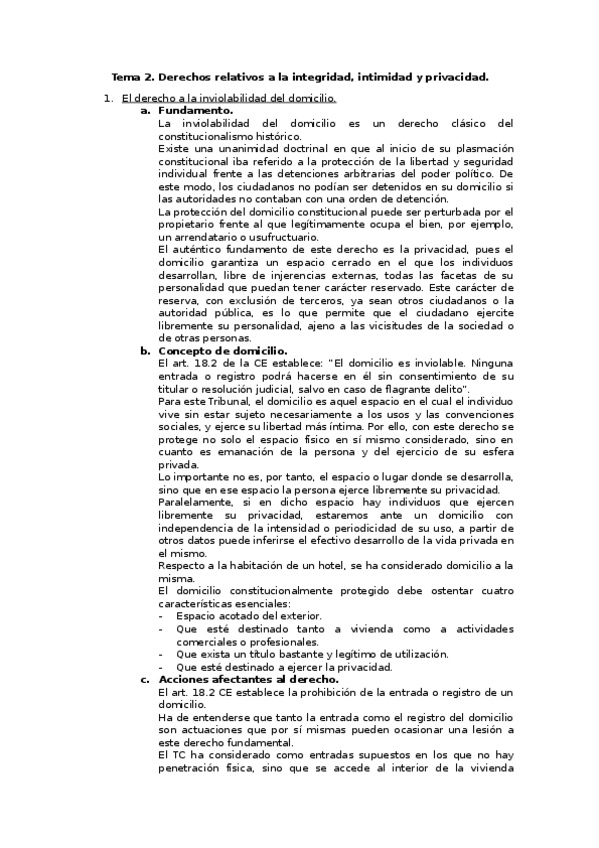 Tema 2. Derechos relativos a la integridad, intimidad y privacidad.

1. El derecho a la inviolabilidad del domicilio.

a. Fundamento.

La inviolabilidad del domicilio es un derecho clásico del constitucionalismo histórico.

Existe una unanimidad doctrinal en que al inicio de su plasmación constitucional iba referido a la protección de la libertad y seguridad individual frente a las detenciones arbitrarias del poder político. De este modo, los ciudadanos no podían ser detenidos en su domicilio si las autoridades no contaban con una orden de detención.

La protección del domicilio constitucional puede ser perturbada por el propietario frente al que legítimamente ocupa el bien, por ejemplo, un arrendatario o usufructuario.

El auténtico fundamento de este derecho es la privacidad, pues el domicilio garantiza un espacio cerrado en el que los individuos desarrollan, libre de injerencias externas, todas las facetas de su personalidad que puedan tener carácter reservado. Este carácter de reserva, con exclusión de terceros, ya sean otros ciudadanos o la autoridad pública, es lo que permite que el ciudadano ejercite libremente su personalidad, ajeno a las vicisitudes de la sociedad o de otras personas.

b. Concepto de domicilio.

El art. 18.2 de la CE establece: "El domicilio es inviolable. Ninguna entrada o registro podrá hacerse en él sin consentimiento de su titular o resolución judicial, salvo en caso de flagrante delito".

Para este Tribunal, el domicilio es aquel espacio en el cual el individuo vive sin estar sujeto necesariamente a los usos y las convenciones sociales, y ejerce su libertad más íntima. Por ello, con este derecho se protege no solo el espacio físico en sí mismo considerado, sino en cuanto es emanación de la persona y del ejercicio de su esfera privada.

Lo importante no es, por tanto, el espacio o lugar donde se desarrolla, sino que en ese espacio la persona ejerce libremente su privacidad.

Paralelamente, si en dicho espacio hay individuos que ejercen libremente su privacidad, estaremos ante un domicilio con independencia de la intensidad o periodicidad de su uso, a partir de otros datos puede inferirse el efectivo desarrollo de la vida privada en el mismo.

Respecto a la habitación de un hotel, se ha considerado domicilio a la misma.

El domicilio constitucionalmente protegido debe ostentar cuatro características esenciales:

- Espacio acotado del exterior.
- Que esté destinado tanto a vivienda como a actividades comerciales o profesionales.
- Que exista un título bastante y legítimo de utilización.
- Que esté destinado a ejercer la privacidad.

c. Acciones afectantes al derecho.

El art. 18.2 CE establece la prohibición de la entrada o registro de un domicilio.

Ha de entenderse que tanto la entrada como el registro del domicilio son actuaciones que por sí mismas pueden ocasionar una lesión a este derecho fundamental.

El TC ha considerado como entradas supuestos en los que no hay penetración física, sino que se accede al interior de la vivienda